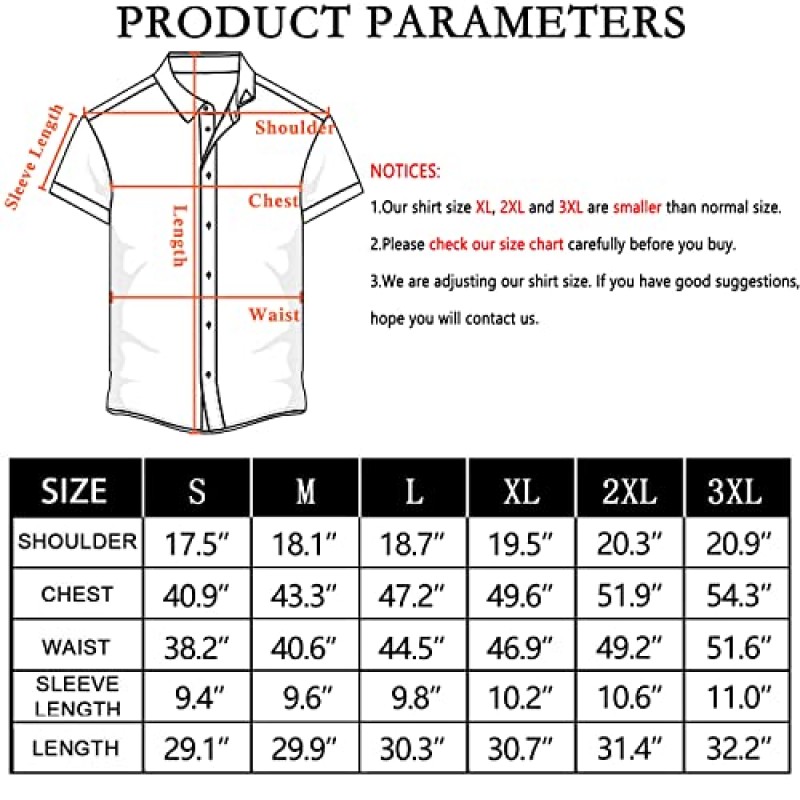 PRODUCT PARAMETERS

Sleeve Length

Shoulder

Chest

Length

Waist

NOTICES:

1.Our shirt size XL, 2XL and 3XL are smaller than normal size.

2.Please check our size chart carefully before you buy.

3.We are adjusting our shirt size. If you have good suggestions, hope you will contact us.

| SIZE | S | M | L | XL | 2XL | 3XL |
|---|---|---|---|---|---|---|
| SHOULDER | 17.5″ | 18.1″ | 18.7″ | 19.5″ | 20.3″ | 20.9″ |
| CHEST | 40.9″ | 43.3″ | 47.2″ | 49.6″ | 51.9″ | 54.3″ |
| WAIST | 38.2″ | 40.6″ | 44.5″ | 46.9″ | 49.2″ | 51.6″ |
| SLEEVE LENGTH | 9.4″ | 9.6″ | 9.8″ | 10.2″ | 10.6″ | 11.0″ |
| LENGTH | 29.1″ | 29.9″ | 30.3″ | 30.7″ | 31.4″ | 32.2″ |